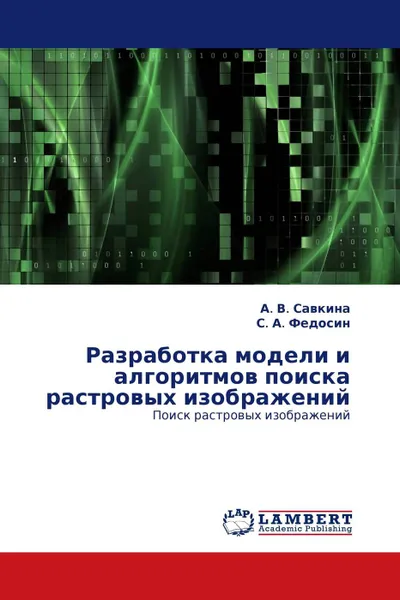 А. В. Савкина
С. А. Федосин

Разработка модели и алгоритмов поиска растровых изображений

Поиск растровых изображений

LAP
LAMBERT
Academic Publishing